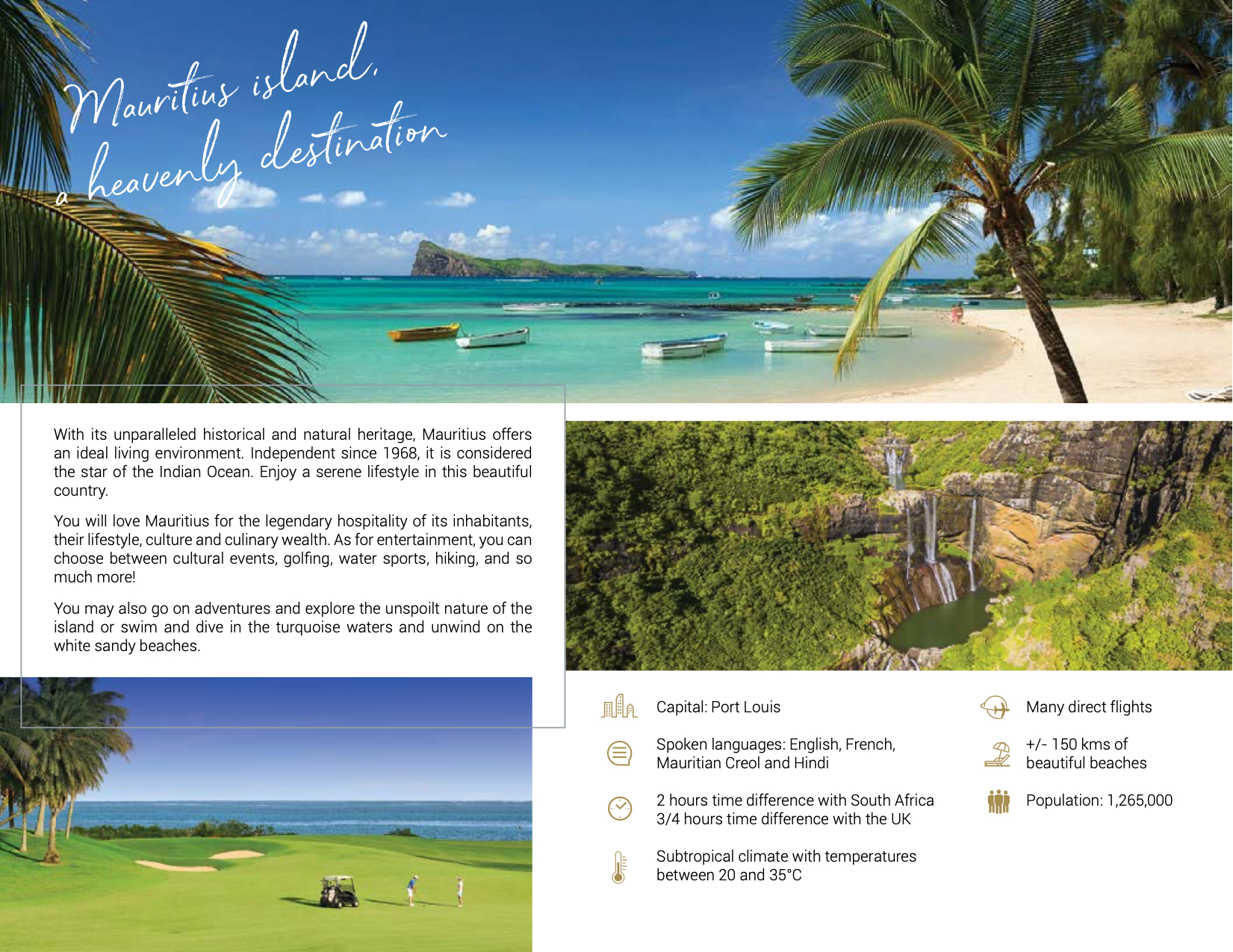 Mauritius island, a heavenly destination

With its unparalleled historical and natural heritage, Mauritius offers an ideal living environment. Independent since 1968, it is considered the star of the Indian Ocean. Enjoy a serene lifestyle in this beautiful country.

You will love Mauritius for the legendary hospitality of its inhabitants, their lifestyle, culture and culinary wealth. As for entertainment, you can choose between cultural events, golfing, water sports, hiking, and so much more!

You may also go on adventures and explore the unspoilt nature of the island or swim and dive in the turquoise waters and unwind on the white sandy beaches.

Capital: Port Louis

Spoken languages: English, French, Mauritian Creol and Hindi

2 hours time difference with South Africa
3/4 hours time difference with the UK

Subtropical climate with temperatures between 20 and 35°C

Many direct flights

+/- 150 kms of beautiful beaches

Population: 1,265,000